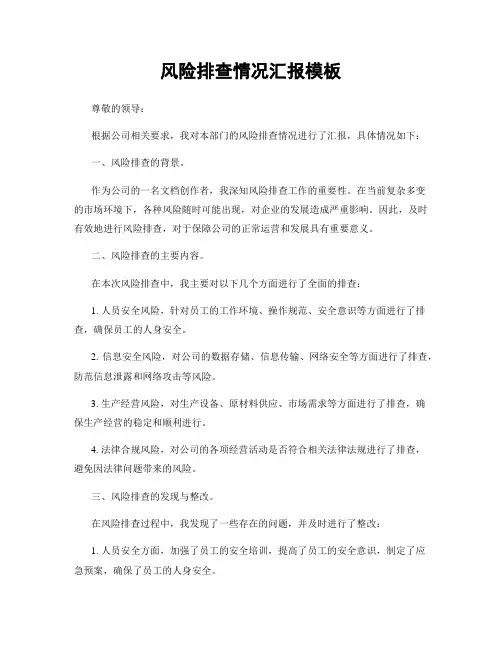 风险排查情况汇报模板

尊敬的领导：

根据公司相关要求，我对本部门的风险排查情况进行了汇报，具体情况如下：

一、风险排查的背景。

作为公司的一名文档创作者，我深知风险排查工作的重要性。在当前复杂多变的市场环境下，各种风险随时可能出现，对企业的发展造成严重影响。因此，及时有效地进行风险排查，对于保障公司的正常运营和发展具有重要意义。

二、风险排查的主要内容。

在本次风险排查中，我主要对以下几个方面进行了全面的排查：

1. 人员安全风险，针对员工的工作环境、操作规范、安全意识等方面进行了排查，确保员工的人身安全。

2. 信息安全风险，对公司的数据存储、信息传输、网络安全等方面进行了排查，防范信息泄露和网络攻击等风险。

3. 生产经营风险，对生产设备、原材料供应、市场需求等方面进行了排查，确保生产经营的稳定和顺利进行。

4. 法律合规风险，对公司的各项经营活动是否符合相关法律法规进行了排查，避免因法律问题带来的风险。

三、风险排查的发现与整改。

在风险排查过程中，我发现了一些存在的问题，并及时进行了整改：

1. 人员安全方面，加强了员工的安全培训，提高了员工的安全意识，制定了应急预案，确保了员工的人身安全。